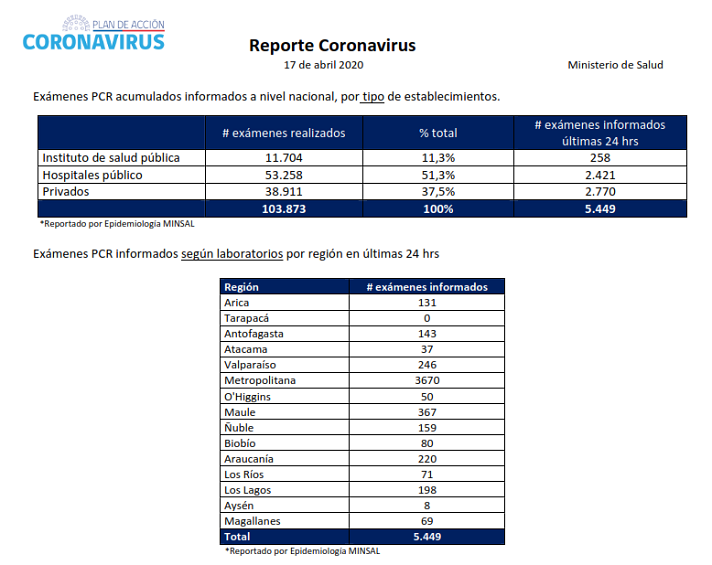 PLAN DE ACCIÓN
CORONAVIRUS

Reporte Coronavirus
17 de abril 2020

Ministerio de Salud

Exámenes PCR acumulados informados a nivel nacional, por tipo de establecimientos.

| | # exámenes realizados | % total | # exámenes informados últimas 24 hrs |
|---|---|---|---|
| Instituto de salud pública | 11.704 | 11,3% | 258 |
| Hospitales público | 53.258 | 51,3% | 2.421 |
| Privados | 38.911 | 37,5% | 2.770 |
| | 103.873 | 100% | 5.449 |

*Reportado por Epidemiología MINSAL

Exámenes PCR informados según laboratorios por región en últimas 24 hrs

| Región | # exámenes informados |
|---|---|
| Arica | 131 |
| Tarapacá | 0 |
| Antofagasta | 143 |
| Atacama | 37 |
| Valparaíso | 246 |
| Metropolitana | 3670 |
| O'Higgins | 50 |
| Maule | 367 |
| Ñuble | 159 |
| Biobío | 80 |
| Araucanía | 220 |
| Los Ríos | 71 |
| Los Lagos | 198 |
| Aysén | 8 |
| Magallanes | 69 |
| Total | 5.449 |

*Reportado por Epidemiología MINSAL